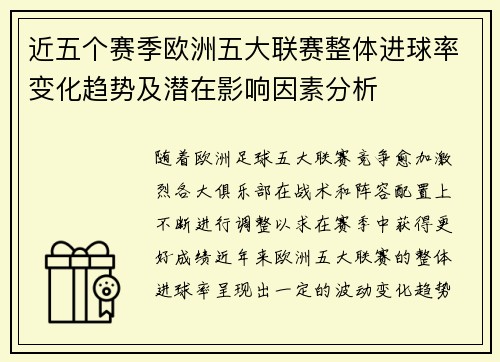 近五个赛季欧洲五大联赛整体进球率变化趋势及潜在影响因素分析

随着欧洲足球五大联赛竞争愈加激烈各大俱乐部在战术和阵容配置上不断进行调整以求在赛季中获得更好成绩近年来欧洲五大联赛的整体进球率呈现出一定的波动变化趋势